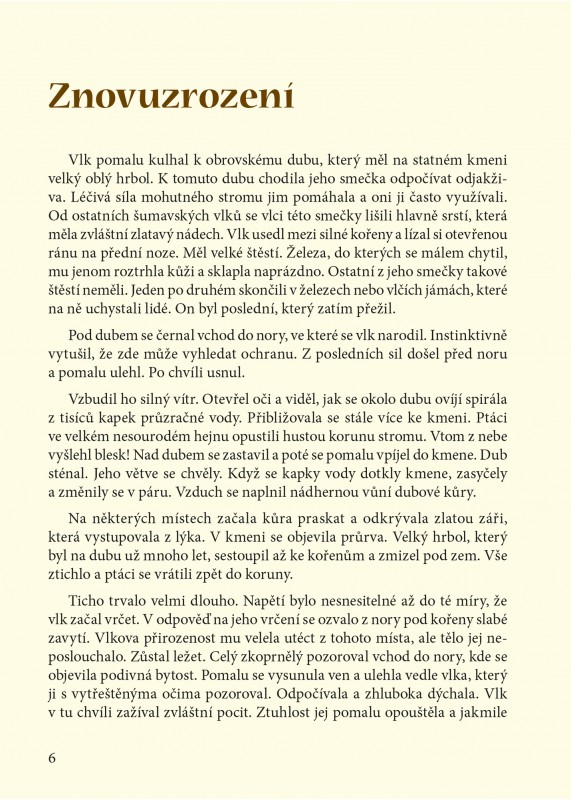 Znovuzrození

Vlk pomalu kulhal k obrovskému dubu, který měl na statném kmeni velký oblý hrbol. K tomuto dubu chodila jeho smečka odpočívat odjakživa. Léčivá síla mohutného stromu jim pomáhala a oni ji často využívali. Od ostatních šumavských vlků se vlci této smečky lišili hlavně srstí, která měla zvláštní zlatavý nádech. Vlk usedl mezi silné kořeny a lízal si otevřenou ránu na přední noze. Měl velké štěstí. Železa, do kterých se málem chytil, mu jenom roztrhla kůži a sklapla naprázdno. Ostatní z jeho smečky takové štěstí neměli. Jeden po druhém skončili v železech nebo vlčích jámách, které na ně uchystali lidé. On byl poslední, který zatím přežil.

Pod dubem se černal vchod do nory, ve které se vlk narodil. Instinktivně vytušil, že zde může vyhledat ochranu. Z posledních sil došel před noru a pomalu ulehl. Po chvíli usnul.

Vzbudil ho silný vítr. Otevřel oči a viděl, jak se okolo dubu ovíjí spirála z tisíců kapek průzračné vody. Přibližovala se stále více ke kmeni. Ptáci ve velkém nesourodém hejnu opustili hustou korunu stromu. Vtom z nebe vyšlehl blesk! Nad dubem se zastavil a poté se pomalu vpíjel do kmene. Dub sténal. Jeho větve se chvěly. Když se kapky vody dotkly kmene, zasyčely a změnily se v páru. Vzduch se naplnil nádhernou vůní dubové kůry.

Na některých místech začala kůra praskat a odkrývala zlatou záři, která vystupovala z lýka. V kmeni se objevila průrva. Velký hrbol, který byl na dubu už mnoho let, sestoupil až ke kořenům a zmizel pod zem. Vše ztichlo a ptáci se vrátili zpět do koruny.

Ticho trvalo velmi dlouho. Napětí bylo nesnesitelné až do té míry, že vlk začal vrčet. V odpověď na jeho vrčení se ozvalo z nory pod kořeny slabé zavytí. Vlkova přirozenost mu velela utéct z tohoto místa, ale tělo jej neposlouchalo. Zůstal ležet. Celý zkoprnělý pozoroval vchod do nory, kde se objevila podivná bytost. Pomalu se vysunula ven a ulehla vedle vlka, který ji s vytřeštěnýma očima pozoroval. Odpočívala a zhluboka dýchala. Vlk v tu chvíli zažíval zvláštní pocit. Ztuhlost jej pomalu opouštěla a jakmile

6